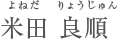 よねだ　りょうじゅん
米田 良順